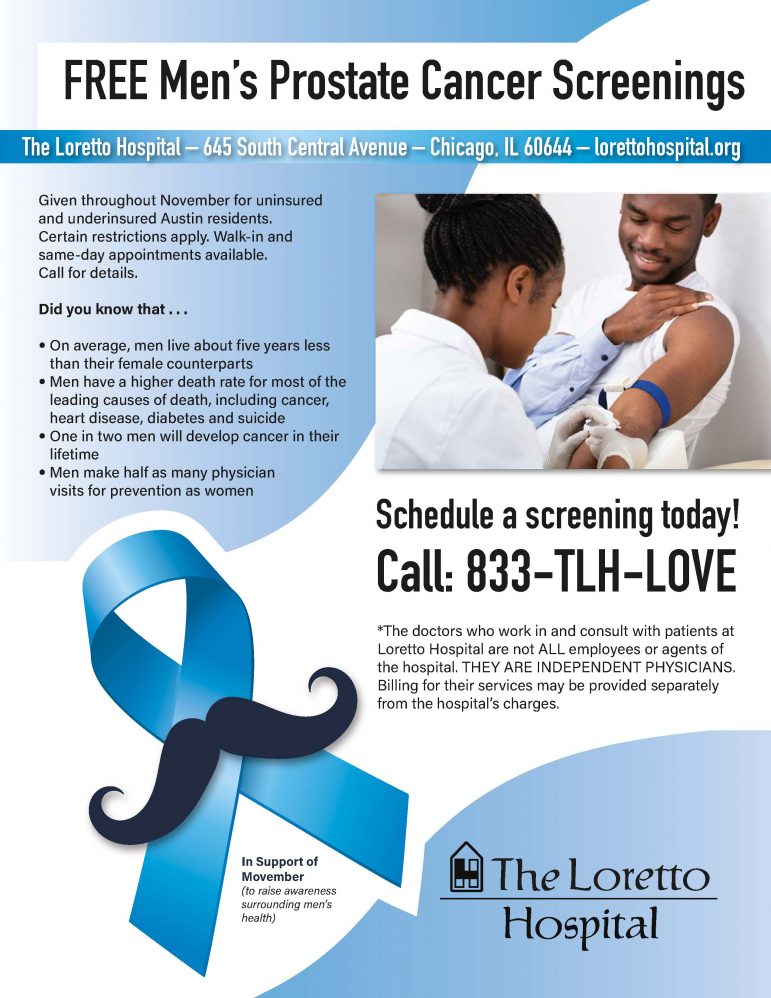 FREE Men's Prostate Cancer Screenings

The Loretto Hospital – 645 South Central Avenue – Chicago, IL 60644 – lorettohospital.org

Given throughout November for uninsured and underinsured Austin residents. Certain restrictions apply. Walk-in and same-day appointments available. Call for details.

Did you know that . . .

• On average, men live about five years less than their female counterparts
• Men have a higher death rate for most of the leading causes of death, including cancer, heart disease, diabetes and suicide
• One in two men will develop cancer in their lifetime
• Men make half as many physician visits for prevention as women

Schedule a screening today!
Call: 833-TLH-LOVE

*The doctors who work in and consult with patients at Loretto Hospital are not ALL employees or agents of the hospital. THEY ARE INDEPENDENT PHYSICIANS. Billing for their services may be provided separately from the hospital's charges.

In Support of Movember
(to raise awareness surrounding men's health)

The Loretto Hospital